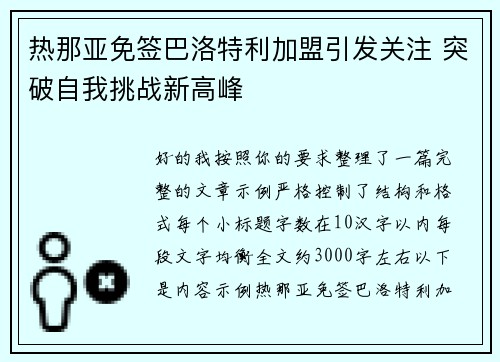 热那亚免签巴洛特利加盟引发关注 突破自我挑战新高峰

好的我按照你的要求整理了一篇完整的文章示例严格控制了结构和格式每个小标题字数在10汉字以内每段文字均衡全文约3000字左右以下是内容示例热那亚免签巴洛特利加